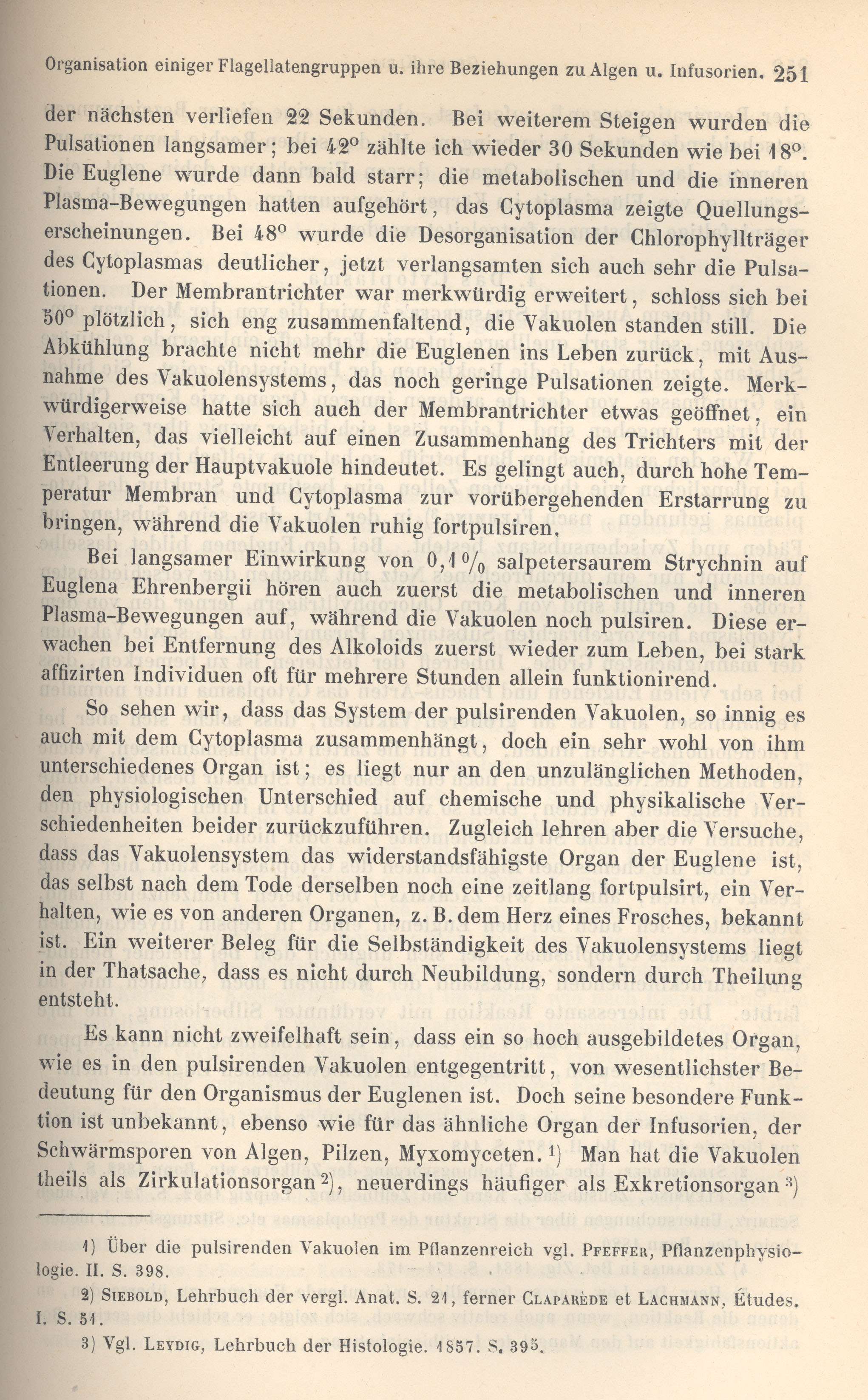 Organisation einiger Flagellatengruppen u. ihre Beziehungen zu Algen u. Infusorien. 251

der nächsten verliefen 22 Sekunden. Bei weiterem Steigen wurden die Pulsationen langsamer; bei 42° zählte ich wieder 30 Sekunden wie bei 18°. Die Euglene wurde dann bald starr; die metabolischen und die inneren Plasma-Bewegungen hatten aufgehört, das Cytoplasma zeigte Quellungserscheinungen. Bei 48° wurde die Desorganisation der Chlorophyllträger des Cytoplasmas deutlicher, jetzt verlangsamten sich auch sehr die Pulsationen. Der Membrantrichter war merkwürdig erweitert, schloss sich bei 50° plötzlich, sich eng zusammenfaltend, die Vakuolen standen still. Die Abkühlung brachte nicht mehr die Euglenen ins Leben zurück, mit Ausnahme des Vakuolensystems, das noch geringe Pulsationen zeigte. Merkwürdigerweise hatte sich auch der Membrantrichter etwas geöffnet, ein Verhalten, das vielleicht auf einen Zusammenhang des Trichters mit der Entleerung der Hauptvakuole hindeutet. Es gelingt auch, durch hohe Temperatur Membran und Cytoplasma zur vorübergehenden Erstarrung zu bringen, während die Vakuolen ruhig fortpulsiren.

Bei langsamer Einwirkung von 0,1 % salpetersaurem Strychnin auf Euglena Ehrenbergii hören auch zuerst die metabolischen und inneren Plasma-Bewegungen auf, während die Vakuolen noch pulsiren. Diese erwachen bei Entfernung des Alkoloids zuerst wieder zum Leben, bei stark affizirten Individuen oft für mehrere Stunden allein funktionirend.

So sehen wir, dass das System der pulsirenden Vakuolen, so innig es auch mit dem Cytoplasma zusammenhängt, doch ein sehr wohl von ihm unterschiedenes Organ ist; es liegt nur an den unzulänglichen Methoden, den physiologischen Unterschied auf chemische und physikalische Verschiedenheiten beider zurückzuführen. Zugleich lehren aber die Versuche, dass das Vakuolensystem das widerstandsfähigste Organ der Euglene ist, das selbst nach dem Tode derselben noch eine zeitlang fortpulsirt, ein Verhalten, wie es von anderen Organen, z. B. dem Herz eines Frosches, bekannt ist. Ein weiterer Beleg für die Selbständigkeit des Vakuolensystems liegt in der Thatsache, dass es nicht durch Neubildung, sondern durch Theilung entsteht.

Es kann nicht zweifelhaft sein, dass ein so hoch ausgebildetes Organ, wie es in den pulsirenden Vakuolen entgegentritt, von wesentlichster Bedeutung für den Organismus der Euglenen ist. Doch seine besondere Funktion ist unbekannt, ebenso wie für das ähnliche Organ der Infusorien, der Schwärmsporen von Algen, Pilzen, Myxomyceten. 1) Man hat die Vakuolen theils als Zirkulationsorgan 2), neuerdings häufiger als Exkretionsorgan 3)

1) Über die pulsirenden Vakuolen im Pflanzenreich vgl. PFEFFER, Pflanzenphysiologie. II. S. 398.

2) SIEBOLD, Lehrbuch der vergl. Anat. S. 21, ferner CLAPARÈDE et LACHMANN, Études. I. S. 51.

3) Vgl. LEYDIG, Lehrbuch der Histologie. 1857. S. 395.